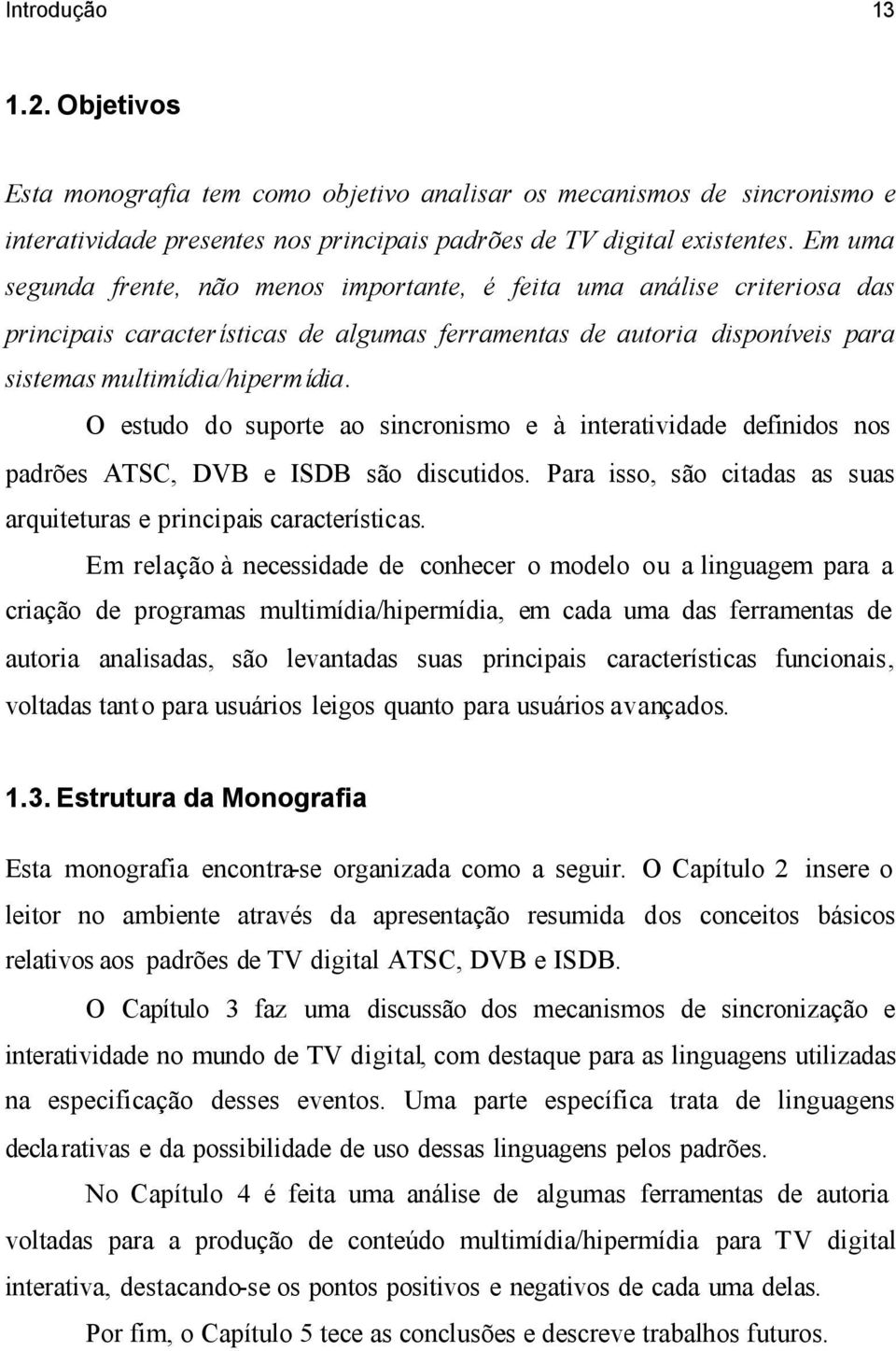 Introdução 13

1.2. Objetivos

Esta monografia tem como objetivo analisar os mecanismos de sincronismo e interatividade presentes nos principais padrões de TV digital existentes. Em uma segunda frente, não menos importante, é feita uma análise criteriosa das principais características de algumas ferramentas de autoria disponíveis para sistemas multimídia/hipermídia.

O estudo do suporte ao sincronismo e à interatividade definidos nos padrões ATSC, DVB e ISDB são discutidos. Para isso, são citadas as suas arquiteturas e principais características.

Em relação à necessidade de conhecer o modelo ou a linguagem para a criação de programas multimídia/hipermídia, em cada uma das ferramentas de autoria analisadas, são levantadas suas principais características funcionais, voltadas tanto para usuários leigos quanto para usuários avançados.

1.3. Estrutura da Monografia

Esta monografia encontra-se organizada como a seguir. O Capítulo 2 insere o leitor no ambiente através da apresentação resumida dos conceitos básicos relativos aos padrões de TV digital ATSC, DVB e ISDB.

O Capítulo 3 faz uma discussão dos mecanismos de sincronização e interatividade no mundo de TV digital, com destaque para as linguagens utilizadas na especificação desses eventos. Uma parte específica trata de linguagens declarativas e da possibilidade de uso dessas linguagens pelos padrões.

No Capítulo 4 é feita uma análise de algumas ferramentas de autoria voltadas para a produção de conteúdo multimídia/hipermídia para TV digital interativa, destacando-se os pontos positivos e negativos de cada uma delas.

Por fim, o Capítulo 5 tece as conclusões e descreve trabalhos futuros.